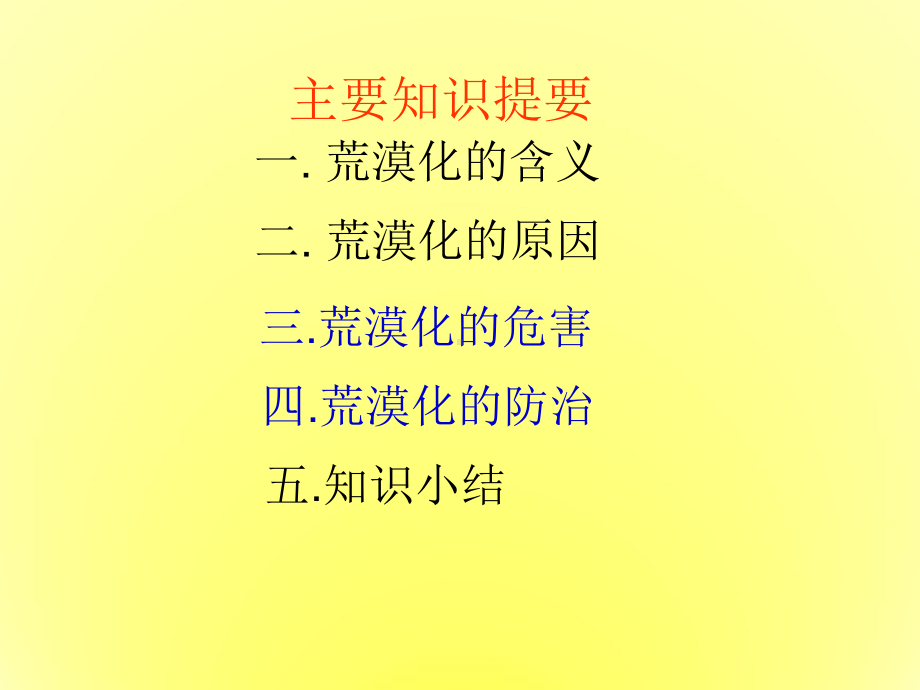 主要知识提要

一. 荒漠化的含义

二. 荒漠化的原因

三.荒漠化的危害

四.荒漠化的防治

五.知识小结